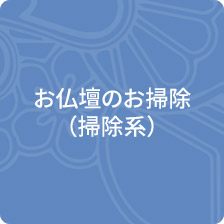 お仏壇のお掃除
（掃除系）